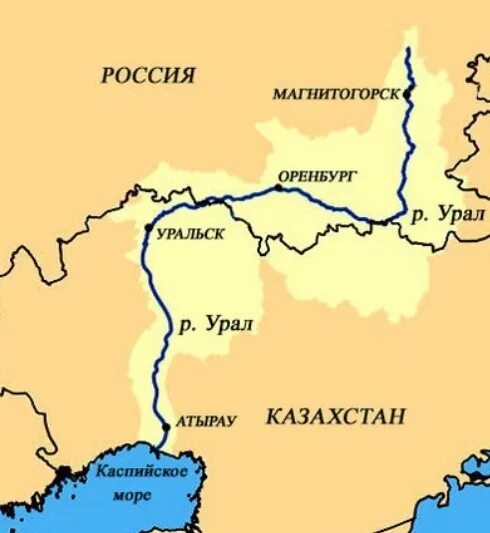 РОССИЯ

МАГНИТОГОРСК

ОРЕНБУРГ

р. Урал

УРАЛЬСК

р. Урал

АТЫРАУ

КАЗАХСТАН

Каспийское море